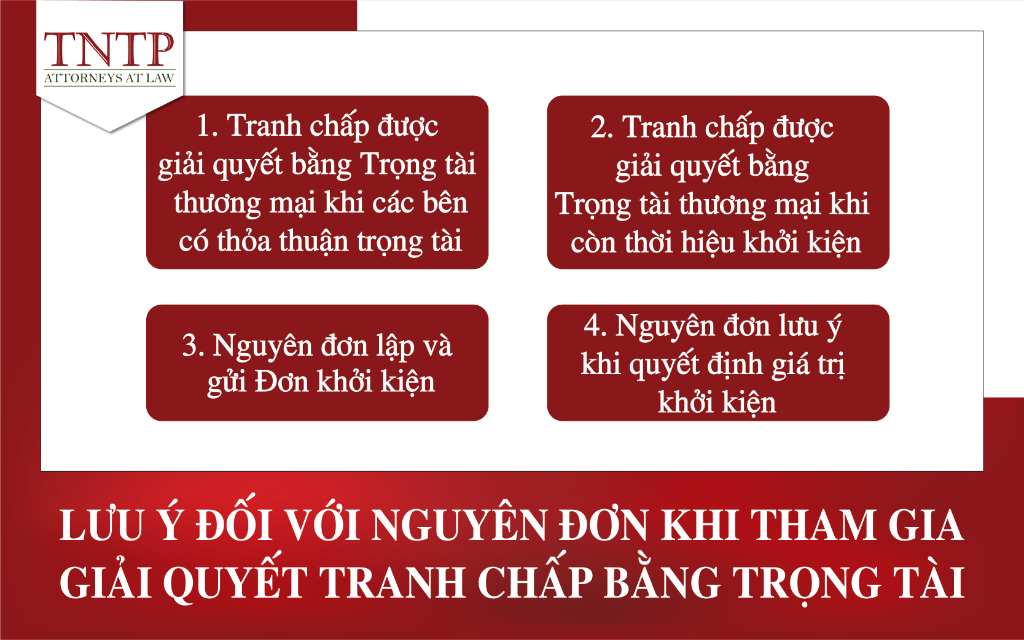 TNTP
ATTORNEYS AT LAW

1. Tranh chấp được giải quyết bằng Trọng tài thương mại khi các bên có thỏa thuận trọng tài

2. Tranh chấp được giải quyết bằng Trọng tài thương mại khi còn thời hiệu khởi kiện

3. Nguyên đơn lập và gửi Đơn khởi kiện

4. Nguyên đơn lưu ý khi quyết định giá trị khởi kiện

LƯU Ý ĐỐI VỚI NGUYÊN ĐƠN KHI THAM GIA GIẢI QUYẾT TRANH CHẤP BẰNG TRỌNG TÀI